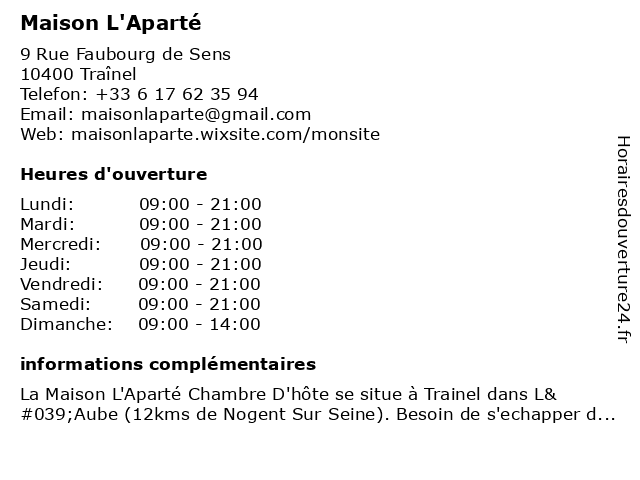 Maison L'Aparté

9 Rue Faubourg de Sens
10400 Traînel
Telefon: +33 6 17 62 35 94
Email: maisonlaparte@gmail.com
Web: maisonlaparte.wixsite.com/monsite

Heures d'ouverture

| | |
|---|---|
| Lundi: | 09:00 - 21:00 |
| Mardi: | 09:00 - 21:00 |
| Mercredi: | 09:00 - 21:00 |
| Jeudi: | 09:00 - 21:00 |
| Vendredi: | 09:00 - 21:00 |
| Samedi: | 09:00 - 21:00 |
| Dimanche: | 09:00 - 14:00 |

informations complémentaires

La Maison L'Aparté Chambre D'hôte se situe à Trainel dans L&#039;Aube (12kms de Nogent Sur Seine). Besoin de s'echapper d...

Horairesdouverture24.fr